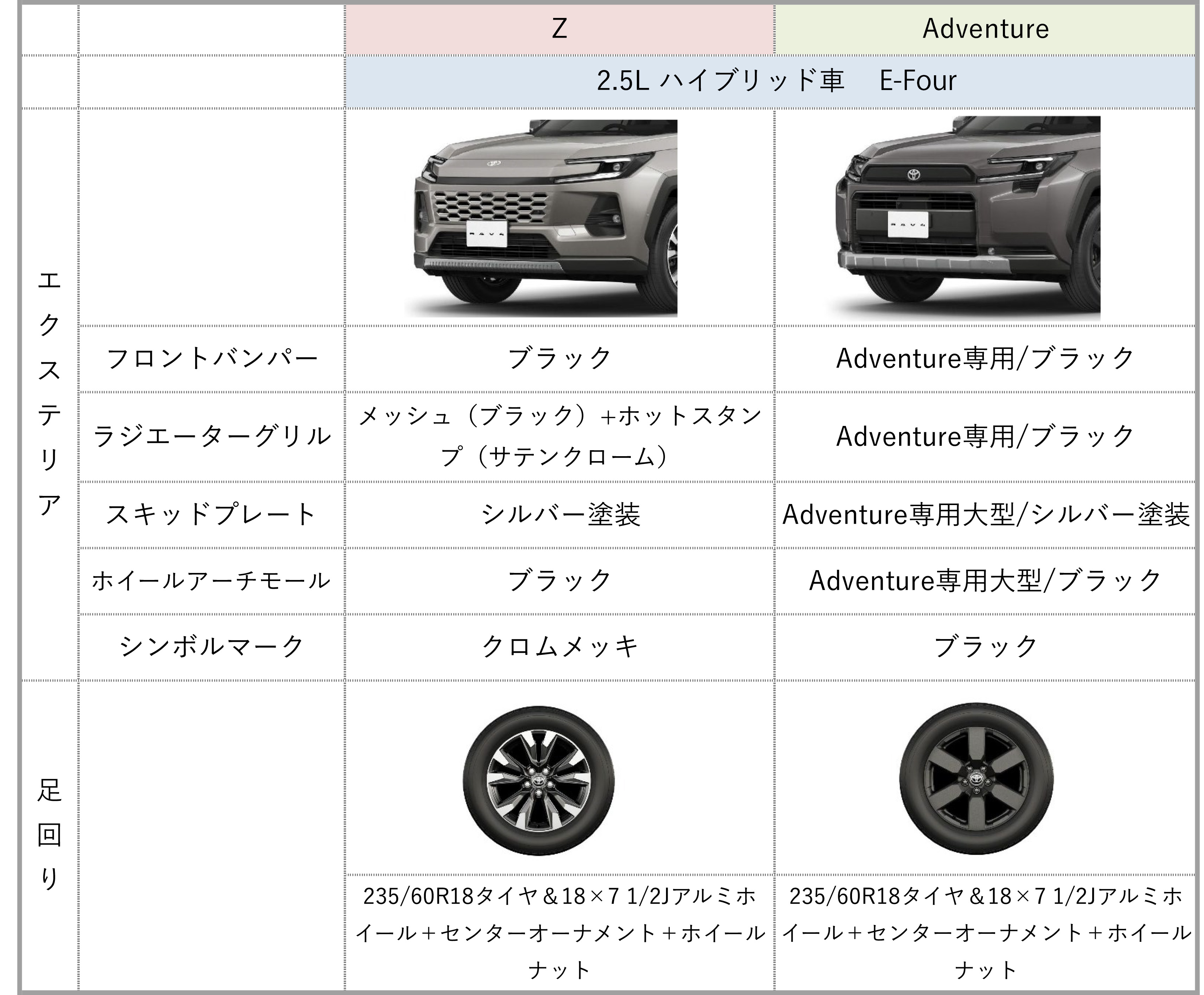 | | | Z | Adventure |
|---|---|---|---|
| | | 2.5L ハイブリッド車 E-Four | |
| エクステリア | | | |
| | フロントバンパー | ブラック | Adventure専用/ブラック |
| | ラジエーターグリル | メッシュ（ブラック）+ホットスタンプ（サテンクローム） | Adventure専用/ブラック |
| | スキッドプレート | シルバー塗装 | Adventure専用大型/シルバー塗装 |
| | ホイールアーチモール | ブラック | Adventure専用大型/ブラック |
| | シンボルマーク | クロムメッキ | ブラック |
| 足回り | | | |
| | | 235/60R18タイヤ＆18×7 1/2Jアルミホイール＋センターオーナメント＋ホイールナット | 235/60R18タイヤ＆18×7 1/2Jアルミホイール＋センターオーナメント＋ホイールナット |